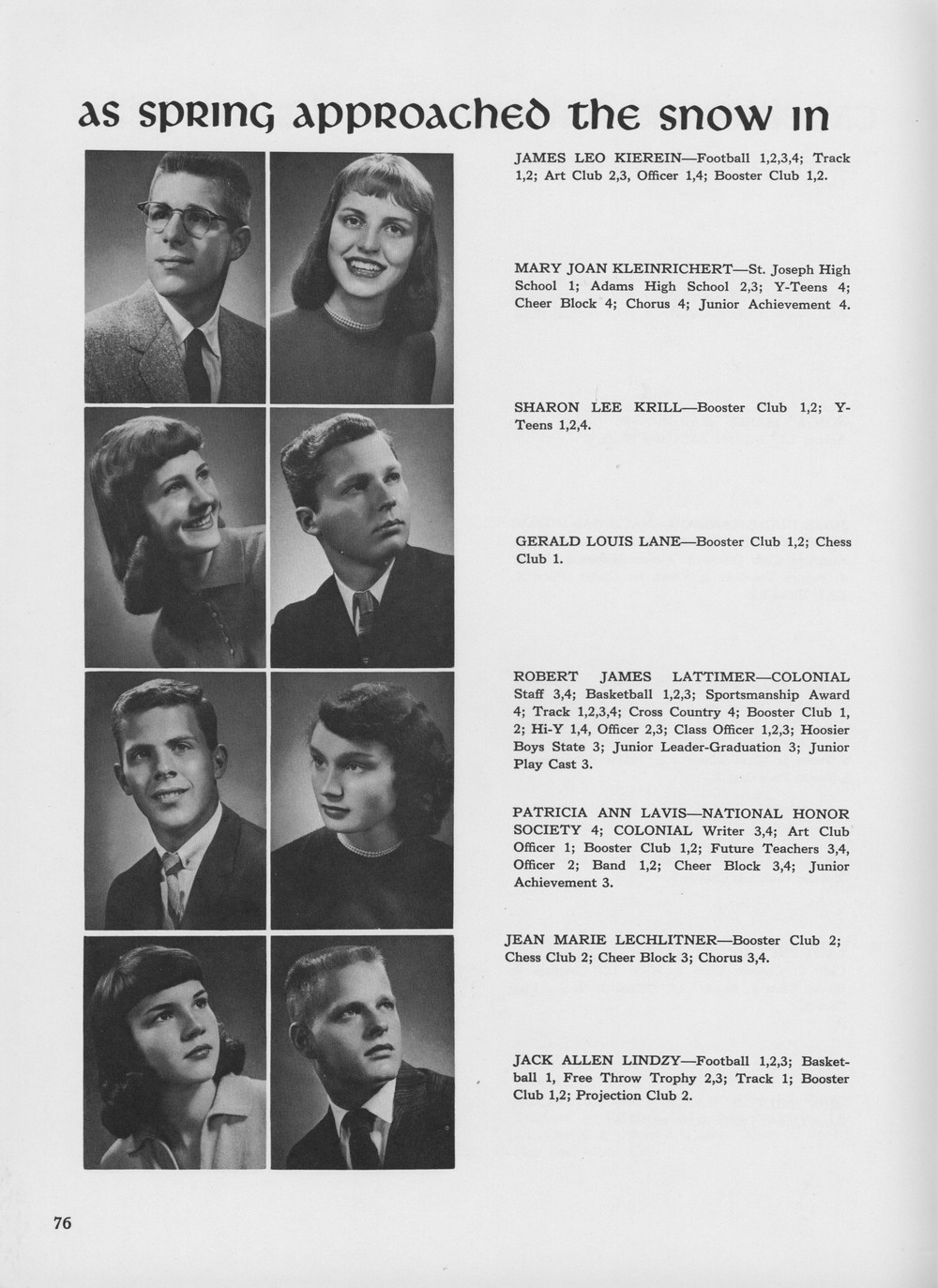 as spring approached the snow in

JAMES LEO KIEREIN—Football 1,2,3,4; Track 1,2; Art Club 2,3, Officer 1,4; Booster Club 1,2.

MARY JOAN KLEINRICHERT—St. Joseph High School 1; Adams High School 2,3; Y-Teens 4; Cheer Block 4; Chorus 4; Junior Achievement 4.

SHARON LEE KRILL—Booster Club 1,2; Y-Teens 1,2,4.

GERALD LOUIS LANE—Booster Club 1,2; Chess Club 1.

ROBERT JAMES LATTIMER—COLONIAL Staff 3,4; Basketball 1,2,3; Sportsmanship Award 4; Track 1,2,3,4; Cross Country 4; Booster Club 1, 2; Hi-Y 1,4, Officer 2,3; Class Officer 1,2,3; Hoosier Boys State 3; Junior Leader-Graduation 3; Junior Play Cast 3.

PATRICIA ANN LAVIS—NATIONAL HONOR SOCIETY 4; COLONIAL Writer 3,4; Art Club Officer 1; Booster Club 1,2; Future Teachers 3,4, Officer 2; Band 1,2; Cheer Block 3,4; Junior Achievement 3.

JEAN MARIE LECHLITNER—Booster Club 2; Chess Club 2; Cheer Block 3; Chorus 3,4.

JACK ALLEN LINDZY—Football 1,2,3; Basketball 1, Free Throw Trophy 2,3; Track 1; Booster Club 1,2; Projection Club 2.

76